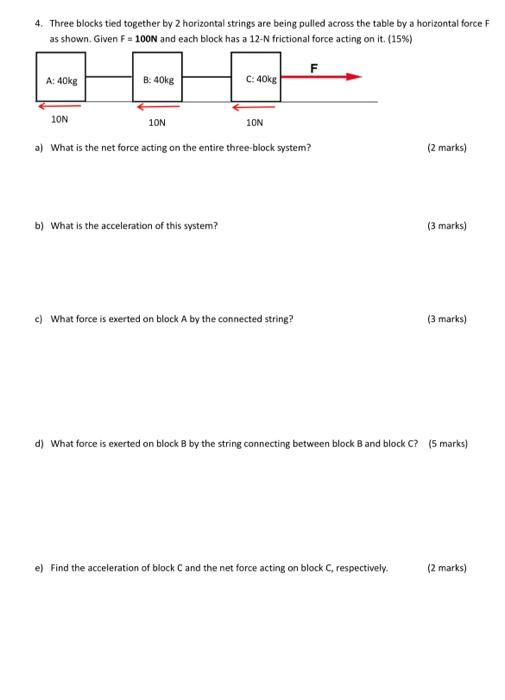 4. Three blocks tied together by 2 horizontal strings are being pulled across the table by a horizontal force F as shown. Given F = **100N** and each block has a 12-N frictional force acting on it. (15%)

A: 40kg

B: 40kg

C: 40kg

F

10N

10N

10N

a) What is the net force acting on the entire three-block system? (2 marks)

b) What is the acceleration of this system? (3 marks)

c) What force is exerted on block A by the connected string? (3 marks)

d) What force is exerted on block B by the string connecting between block B and block C? (5 marks)

e) Find the acceleration of block C and the net force acting on block C, respectively. (2 marks)